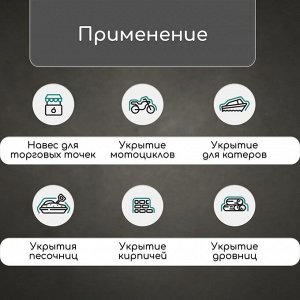 Применение

Навес для торговых точек

Укрытие мотоциклов

Укрытие для катеров

Укрытия песочниц

Укрытие кирпичей

Укрытие дровниц